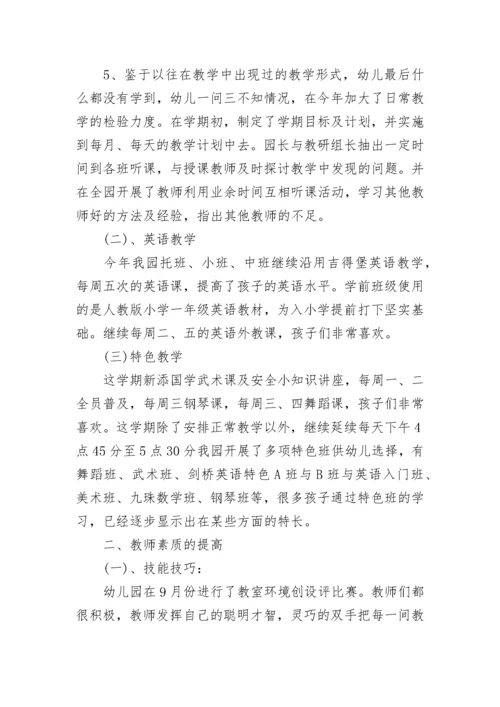 5、鉴于以往在教学中出现过的教学形式，幼儿最后什么都没有学到，幼儿一问三不知情况，在今年加大了日常教学的检验力度。在学期初，制定了学期目标及计划，并实施到每月、每天的教学计划中去。园长与教研组长抽出一定时间到各班听课，与授课教师及时探讨教学中发现的问题。并在全园开展了教师利用业余时间互相听课活动，学习其他教师好的方法及经验，指出其他教师的不足。

(二)、英语教学

今年我园托班、小班、中班继续沿用吉得堡英语教学，每周五次的英语课，提高了孩子的英语水平。学前班级使用的是人教版小学一年级英语教材，为入小学提前打下坚实基础。继续每周二、五的英语外教课，孩子们非常喜欢。

(三)特色教学

这学期新添国学武术课及安全小知识讲座，每周一、二全员普及，每周三钢琴课，每周三、四舞蹈课，孩子们非常喜欢。这学期除了安排正常教学以外，继续延续每天下午4点45分至5点30分我园开展了多项特色班供幼儿选择，有舞蹈班、武术班、剑桥英语特色A班与B班与英语入门班、美术班、九珠数学班、钢琴班等，很多孩子通过特色班的学习，已经逐步显示出在某些方面的特长。

二、教师素质的提高

(一)、技能技巧：

幼儿园在9月份进行了教室环境创设评比赛。教师们都很积极，教师发挥自己的聪明才智，灵巧的双手把每一间教